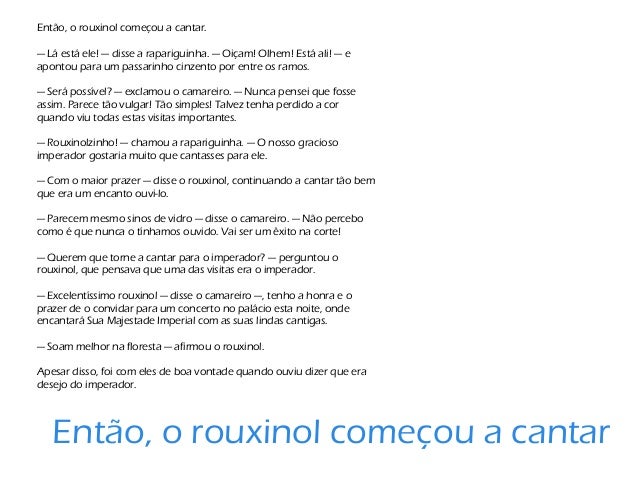 Então, o rouxinol começou a cantar.

— Lá está ele! — disse a rapariguinha. — Oiçam! Olhem! Está ali! — e apontou para um passarinho cinzento por entre os ramos.

— Será possível? — exclamou o camareiro. — Nunca pensei que fosse assim. Parece tão vulgar! Tão simples! Talvez tenha perdido a cor quando viu todas estas visitas importantes.

— Rouxinolzinho! — chamou a rapariguinha. — O nosso gracioso imperador gostaria muito que cantasses para ele.

— Com o maior prazer — disse o rouxinol, continuando a cantar tão bem que era um encanto ouvi-lo.

— Parecem mesmo sinos de vidro — disse o camareiro. — Não percebo como é que nunca o tínhamos ouvido. Vai ser um êxito na corte!

— Querem que torne a cantar para o imperador? — perguntou o rouxinol, que pensava que uma das visitas era o imperador.

— Excelentíssimo rouxinol — disse o camareiro —, tenho a honra e o prazer de o convidar para um concerto no palácio esta noite, onde encantará Sua Majestade Imperial com as suas lindas cantigas.

— Soam melhor na floresta — afirmou o rouxinol.

Apesar disso, foi com eles de boa vontade quando ouviu dizer que era desejo do imperador.

Então, o rouxinol começou a cantar